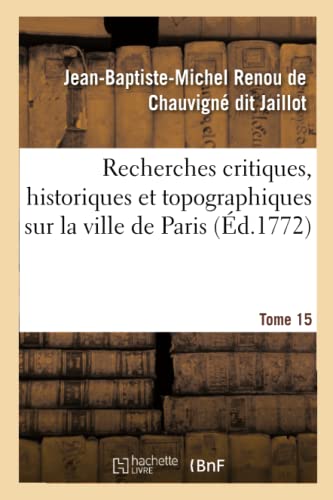 Jean-Baptiste-Michel Renou de Chauvigné dit Jaillot

Recherches critiques, historiques et topographiques sur la ville de Paris (Éd.1772)

Tome 15

hachette LIVRE (BnF